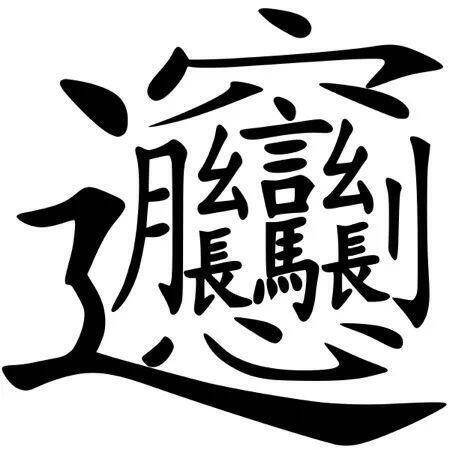 𰻞